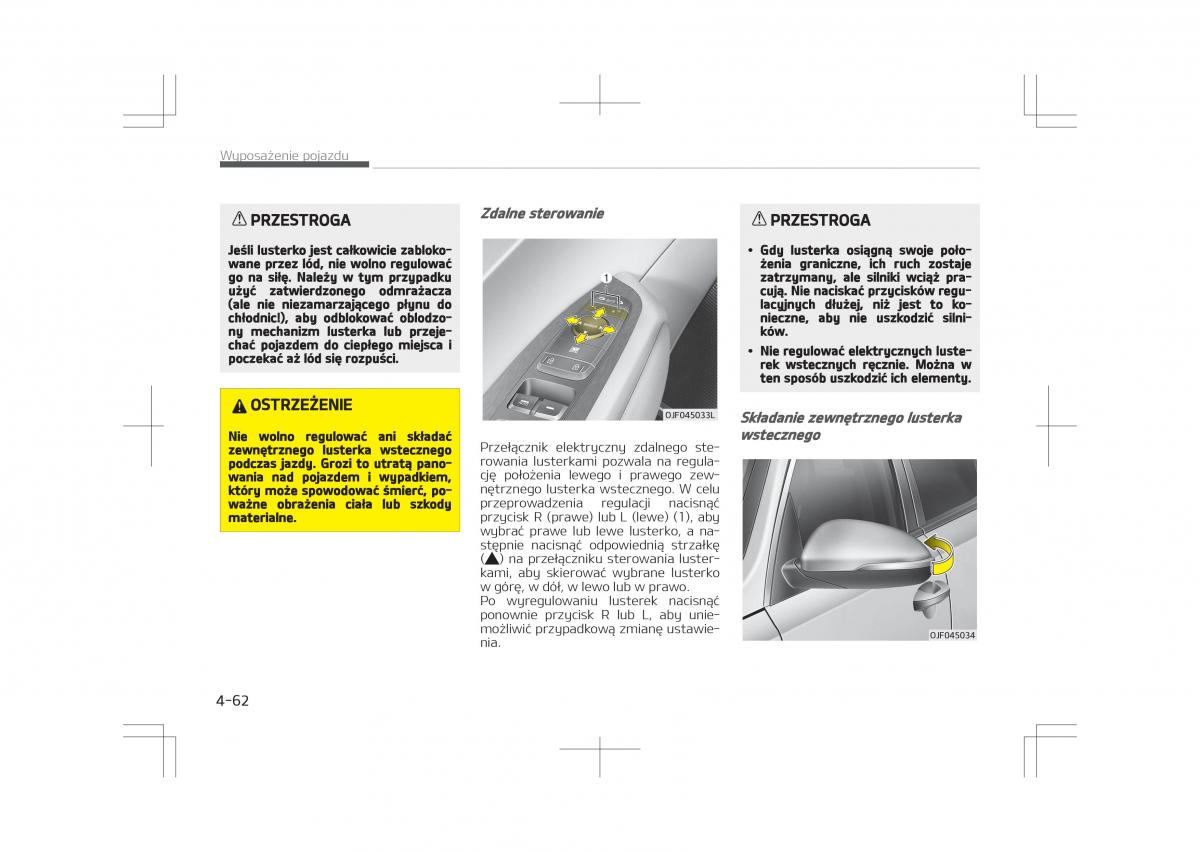 Wyposażenie pojazdu

⚠ PRZESTROGA

Jeśli lusterko jest całkowicie zablokowane przez lód, nie wolno regulować go na siłę. Należy w tym przypadku użyć zatwierdzonego odmrażacza (ale nie niezamarzającego płynu do chłodnic!), aby odblokować oblodzony mechanizm lusterka lub przejechać pojazdem do ciepłego miejsca i poczekać aż lód się rozpuści.

⚠ OSTRZEŻENIE

Nie wolno regulować ani składać zewnętrznego lusterka wstecznego podczas jazdy. Grozi to utratą panowania nad pojazdem i wypadkiem, który może spowodować śmierć, poważne obrażenia ciała lub szkody materialne.

Zdalne sterowanie

1

OJF045033L

Przełącznik elektryczny zdalnego sterowania lusterkami pozwala na regulację położenia lewego i prawego zewnętrznego lusterka wstecznego. W celu przeprowadzenia regulacji nacisnąć przycisk R (prawe) lub L (lewe) (1), aby wybrać prawe lub lewe lusterko, a następnie nacisnąć odpowiednią strzałkę (▲) na przełączniku sterowania lusterkami, aby skierować wybrane lusterko w górę, w dół, w lewo lub w prawo.
Po wyregulowaniu lusterek nacisnąć ponownie przycisk R lub L, aby uniemożliwić przypadkową zmianę ustawienia.

⚠ PRZESTROGA

• Gdy lusterka osiągną swoje położenia graniczne, ich ruch zostaje zatrzymany, ale silniki wciąż pracują. Nie naciskać przycisków regulacyjnych dłużej, niż jest to konieczne, aby nie uszkodzić silników.
• Nie regulować elektrycznych lusterek wstecznych ręcznie. Można w ten sposób uszkodzić ich elementy.

Składanie zewnętrznego lusterka wstecznego

OJF045034

4-62